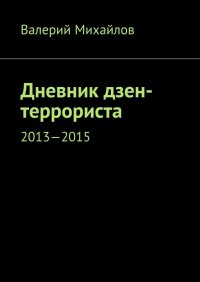 Валерий Михайлов

Дневник дзен-террориста

2013—2015